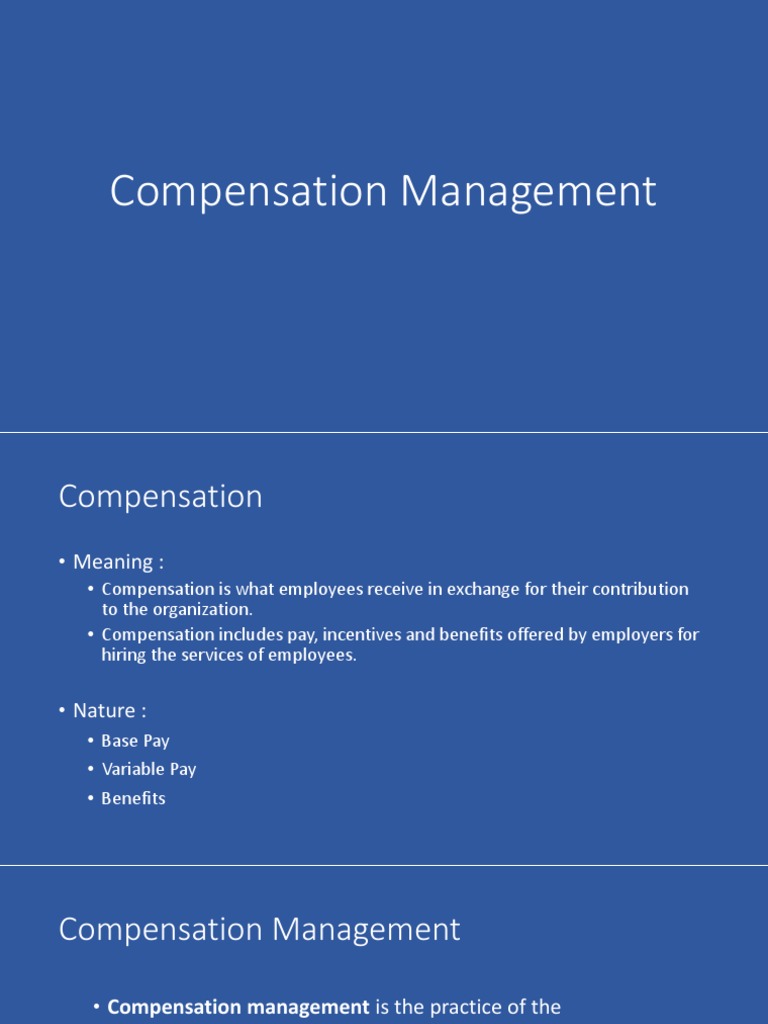 Compensation Management

Compensation

• Meaning :
• Compensation is what employees receive in exchange for their contribution to the organization.
• Compensation includes pay, incentives and benefits offered by employers for hiring the services of employees.

• Nature :
• Base Pay
• Variable Pay
• Benefits

Compensation Management

• Compensation management is the practice of the